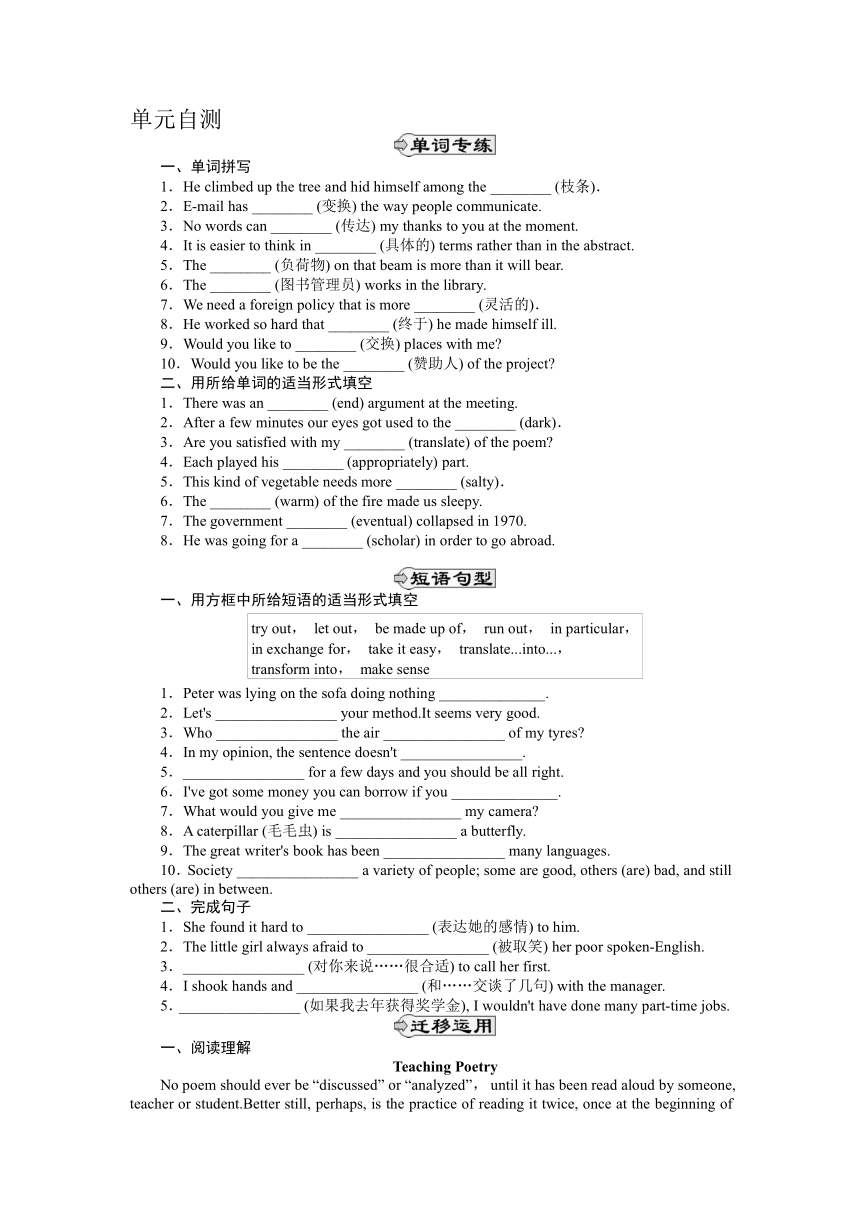 单元自测

单词专练

一、单词拼写

1．He climbed up the tree and hid himself among the ________ (枝条).

2．E-mail has ________ (变换) the way people communicate.

3．No words can ________ (传达) my thanks to you at the moment.

4．It is easier to think in ________ (具体的) terms rather than in the abstract.

5．The ________ (负荷物) on that beam is more than it will bear.

6．The ________ (图书管理员) works in the library.

7．We need a foreign policy that is more ________ (灵活的).

8．He worked so hard that ________ (终于) he made himself ill.

9．Would you like to ________ (交换) places with me?

10．Would you like to be the ________ (赞助人) of the project?

二、用所给单词的适当形式填空

1．There was an ________ (end) argument at the meeting.

2．After a few minutes our eyes got used to the ________ (dark).

3．Are you satisfied with my ________ (translate) of the poem?

4．Each played his ________ (appropriately) part.

5．This kind of vegetable needs more ________ (salty).

6．The ________ (warm) of the fire made us sleepy.

7．The government ________ (eventual) collapsed in 1970.

8．He was going for a ________ (scholar) in order to go abroad.

短语句型

一、用方框中所给短语的适当形式填空

try out， let out， be made up of， run out， in particular， in exchange for， take it easy， translate...into...， transform into， make sense

1．Peter was lying on the sofa doing nothing ______________.

2．Let's ________________ your method.It seems very good.

3．Who ________________ the air ________________ of my tyres?

4．In my opinion, the sentence doesn't ________________.

5．________________ for a few days and you should be all right.

6．I've got some money you can borrow if you ______________.

7．What would you give me ________________ my camera?

8．A caterpillar (毛毛虫) is ________________ a butterfly.

9．The great writer's book has been ________________ many languages.

10．Society ________________ a variety of people; some are good, others (are) bad, and still others (are) in between.

二、完成句子

1．She found it hard to ________________ (表达她的感情) to him.

2．The little girl always afraid to ________________ (被取笑) her poor spoken-English.

3．________________ (对你来说……很合适) to call her first.

4．I shook hands and ________________ (和……交谈了几句) with the manager.

5．________________ (如果我去年获得奖学金), I wouldn't have done many part-time jobs.

迁移运用

一、阅读理解

Teaching Poetry

No poem should ever be “discussed” or “analyzed”， until it has been read aloud by someone, teacher or student.Better still, perhaps, is the practice of reading it twice, once at the beginning of